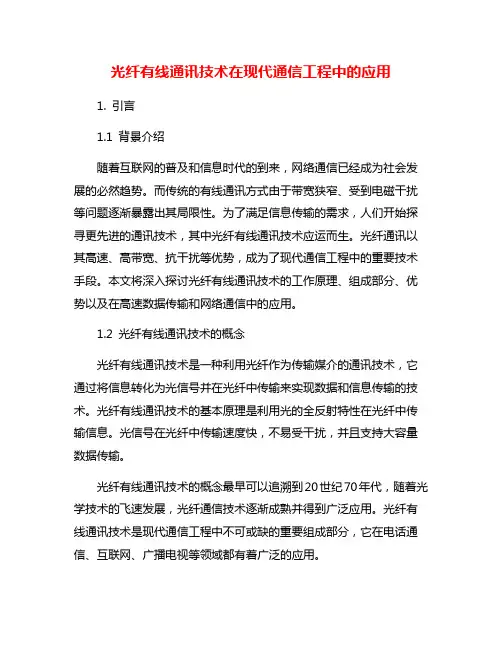 光纤有线通讯技术在现代通信工程中的应用

1. 引言

1.1 背景介绍

随着互联网的普及和信息时代的到来，网络通信已经成为社会发展的必然趋势。而传统的有线通讯方式由于带宽狭窄、受到电磁干扰等问题逐渐暴露出其局限性。为了满足信息传输的需求，人们开始探寻更先进的通讯技术，其中光纤有线通讯技术应运而生。光纤通讯以其高速、高带宽、抗干扰等优势，成为了现代通信工程中的重要技术手段。本文将深入探讨光纤有线通讯技术的工作原理、组成部分、优势以及在高速数据传输和网络通信中的应用。

1.2 光纤有线通讯技术的概念

光纤有线通讯技术是一种利用光纤作为传输媒介的通讯技术，它通过将信息转化为光信号并在光纤中传输来实现数据和信息传输的技术。光纤有线通讯技术的基本原理是利用光的全反射特性在光纤中传输信息。光信号在光纤中传输速度快，不易受干扰，并且支持大容量数据传输。

光纤有线通讯技术的概念最早可以追溯到20世纪70年代，随着光学技术的飞速发展，光纤通信技术逐渐成熟并得到广泛应用。光纤有线通讯技术是现代通信工程中不可或缺的重要组成部分，它在电话通信、互联网、广播电视等领域都有着广泛的应用。